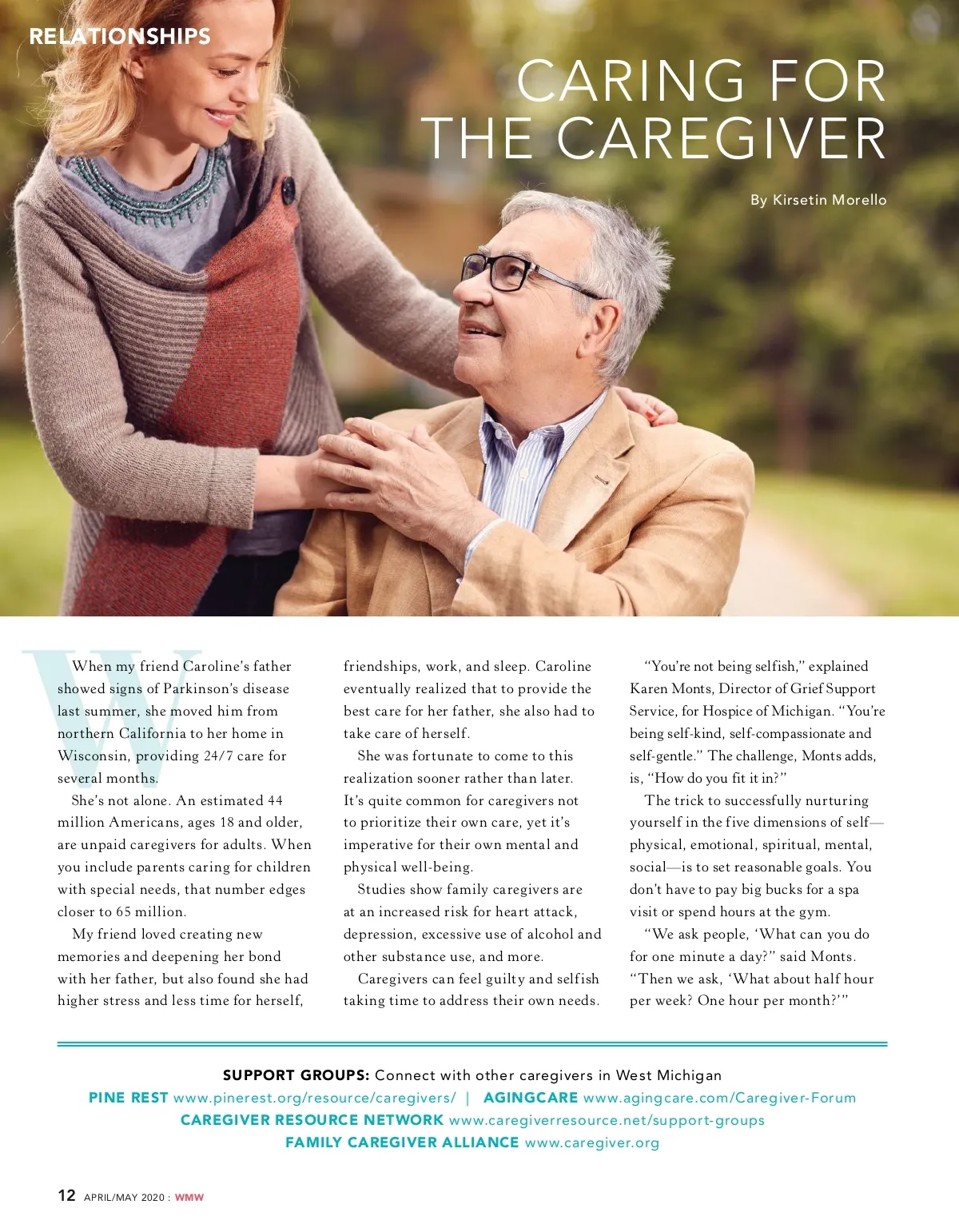 RELATIONSHIPS

CARING FOR THE CAREGIVER

By Kirsetin Morello

When my friend Caroline's father showed signs of Parkinson's disease last summer, she moved him from northern California to her home in Wisconsin, providing 24/7 care for several months.

She's not alone. An estimated 44 million Americans, ages 18 and older, are unpaid caregivers for adults. When you include parents caring for children with special needs, that number edges closer to 65 million.

My friend loved creating new memories and deepening her bond with her father, but also found she had higher stress and less time for herself, friendships, work, and sleep. Caroline eventually realized that to provide the best care for her father, she also had to take care of herself.

She was fortunate to come to this realization sooner rather than later. It's quite common for caregivers not to prioritize their own care, yet it's imperative for their own mental and physical well-being.

Studies show family caregivers are at an increased risk for heart attack, depression, excessive use of alcohol and other substance use, and more.

Caregivers can feel guilty and selfish taking time to address their own needs.

"You're not being selfish," explained Karen Monts, Director of Grief Support Service, for Hospice of Michigan. "You're being self-kind, self-compassionate and self-gentle." The challenge, Monts adds, is, "How do you fit it in?"

The trick to successfully nurturing yourself in the five dimensions of self—physical, emotional, spiritual, mental, social—is to set reasonable goals. You don't have to pay big bucks for a spa visit or spend hours at the gym.

"We ask people, 'What can you do for one minute a day?" said Monts. "Then we ask, 'What about half hour per week? One hour per month?'"

SUPPORT GROUPS: Connect with other caregivers in West Michigan
PINE REST www.pinerest.org/resource/caregivers/ | AGINGCARE www.agingcare.com/Caregiver-Forum
CAREGIVER RESOURCE NETWORK www.caregiverresource.net/support-groups
FAMILY CAREGIVER ALLIANCE www.caregiver.org

12 APRIL/MAY 2020 : WMW